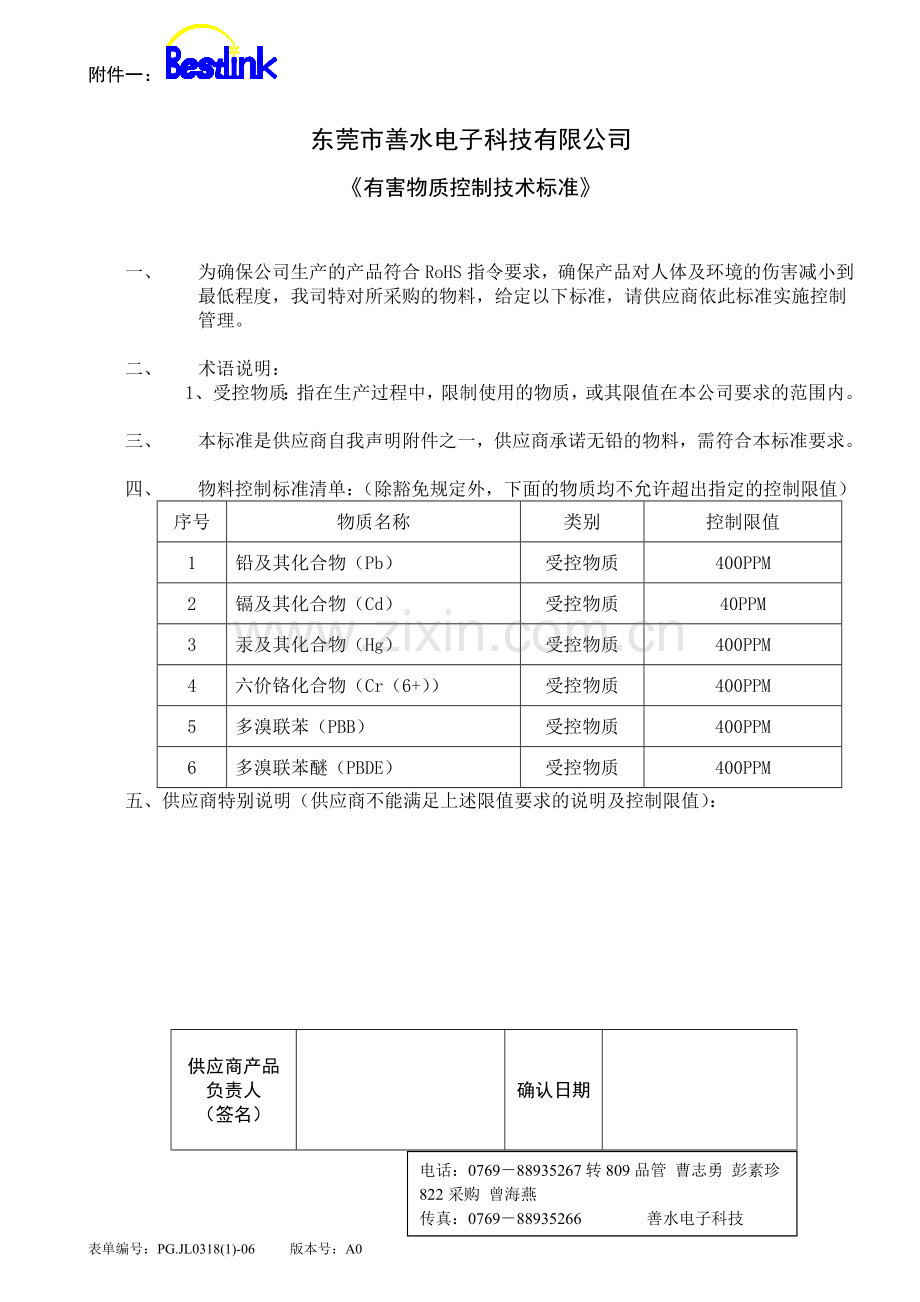 附件一：Bestlink

东莞市善水电子科技有限公司

《有害物质控制技术标准》

一、 为确保公司生产的产品符合RoHS指令要求，确保产品对人体及环境的伤害减小到最低程度，我司特对所采购的物料，给定以下标准，请供应商依此标准实施控制管理。

二、 术语说明：
1、受控物质：指在生产过程中，限制使用的物质，或其限值在本公司要求的范围内。

三、 本标准是供应商自我声明附件之一，供应商承诺无铅的物料，需符合本标准要求。

四、 物料控制标准清单：（除豁免规定外，下面的物质均不允许超出指定的控制限值）

| 序号 | 物质名称 | 类别 | 控制限值 |
|---|---|---|---|
| 1 | 铅及其化合物（Pb） | 受控物质 | 400PPM |
| 2 | 镉及其化合物（Cd） | 受控物质 | 40PPM |
| 3 | 汞及其化合物（Hg） | 受控物质 | 400PPM |
| 4 | 六价铬化合物（Cr（6+）） | 受控物质 | 400PPM |
| 5 | 多溴联苯（PBB） | 受控物质 | 400PPM |
| 6 | 多溴联苯醚（PBDE） | 受控物质 | 400PPM |

五、供应商特别说明（供应商不能满足上述限值要求的说明及控制限值）：

| 供应商产品负责人（签名） |  | 确认日期 |  |
|---|---|---|---|

电话：0769－88935267转809品管 曹志勇 彭素珍
822采购 曾海燕
传真：0769－88935266 善水电子科技

表单编号：PG.JL0318(1)-06 版本号：A0

www.zixin.com.cn